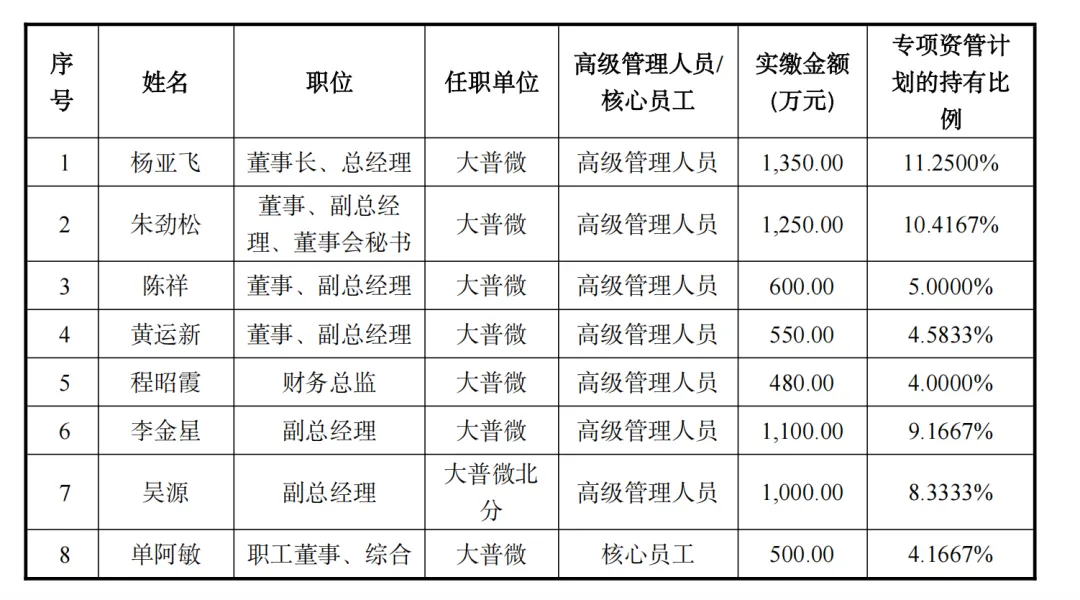 | 序号 | 姓名 | 职位 | 任职单位 | 高级管理人员/核心员工 | 实缴金额(万元) | 专项资管计划的持有比例 |
|---|---|---|---|---|---|---|
| 1 | 杨亚飞 | 董事长、总经理 | 大普微 | 高级管理人员 | 1,350.00 | 11.2500% |
| 2 | 朱劲松 | 董事、副总经理、董事会秘书 | 大普微 | 高级管理人员 | 1,250.00 | 10.4167% |
| 3 | 陈祥 | 董事、副总经理 | 大普微 | 高级管理人员 | 600.00 | 5.0000% |
| 4 | 黄运新 | 董事、副总经理 | 大普微 | 高级管理人员 | 550.00 | 4.5833% |
| 5 | 程昭霞 | 财务总监 | 大普微 | 高级管理人员 | 480.00 | 4.0000% |
| 6 | 李金星 | 副总经理 | 大普微 | 高级管理人员 | 1,100.00 | 9.1667% |
| 7 | 吴源 | 副总经理 | 大普微北分 | 高级管理人员 | 1,000.00 | 8.3333% |
| 8 | 单阿敏 | 职工董事、综合 | 大普微 | 核心员工 | 500.00 | 4.1667% |